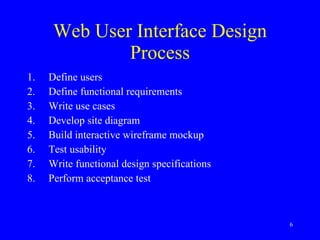 Web User Interface Design Process

1. Define users
2. Define functional requirements
3. Write use cases
4. Develop site diagram
5. Build interactive wireframe mockup
6. Test usability
7. Write functional design specifications
8. Perform acceptance test

6